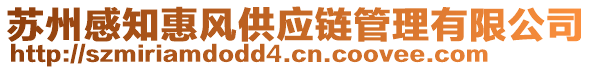 苏州感知惠风供应链管理有限公司
http://szmiriamdodd4.cn.coovee.com